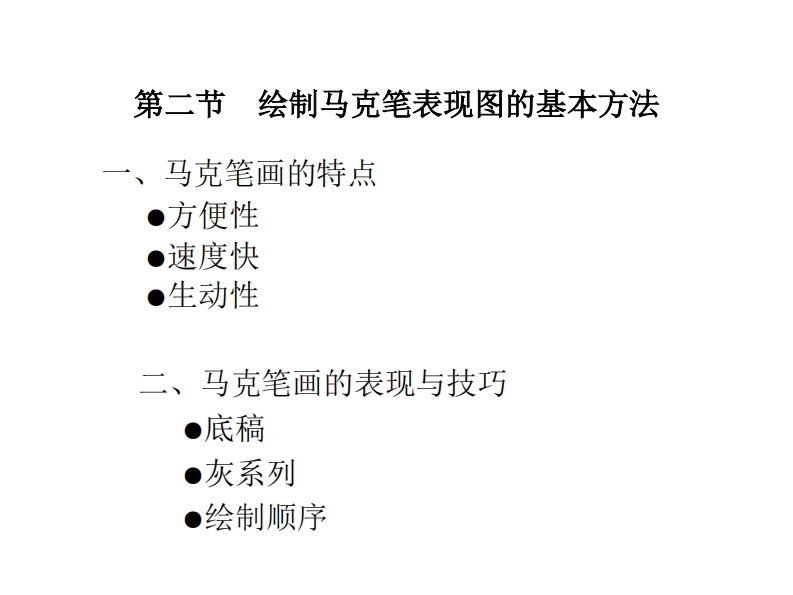 第二节 绘制马克笔表现图的基本方法

一、马克笔画的特点

• 方便性
• 速度快
• 生动性

二、马克笔画的表现与技巧

• 底稿
• 灰系列
• 绘制顺序